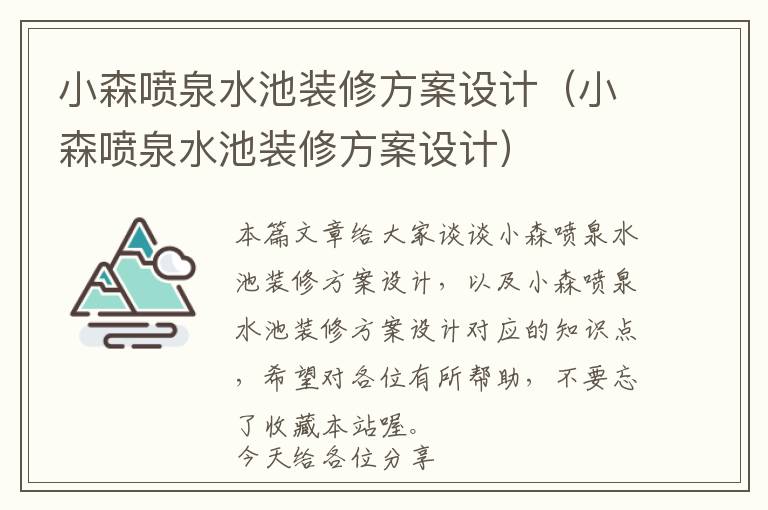 小森喷泉水池装修方案设计（小森喷泉水池装修方案设计）

本篇文章给大家谈谈小森喷泉水池装修方案设计，以及小森喷泉水池装修方案设计对应的知识点，希望对各位有所帮助，不要忘了收藏本站喔。
今天给各位分享